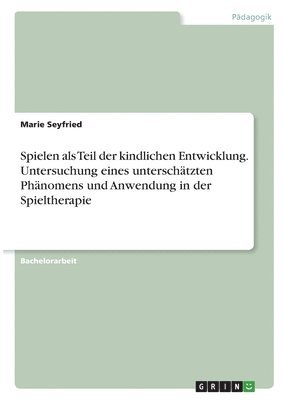 Pädagogik

Marie Seyfried

Spielen als Teil der kindlichen Entwicklung. Untersuchung eines unterschätzten Phänomens und Anwendung in der Spieltherapie

Bachelorarbeit

GRIN